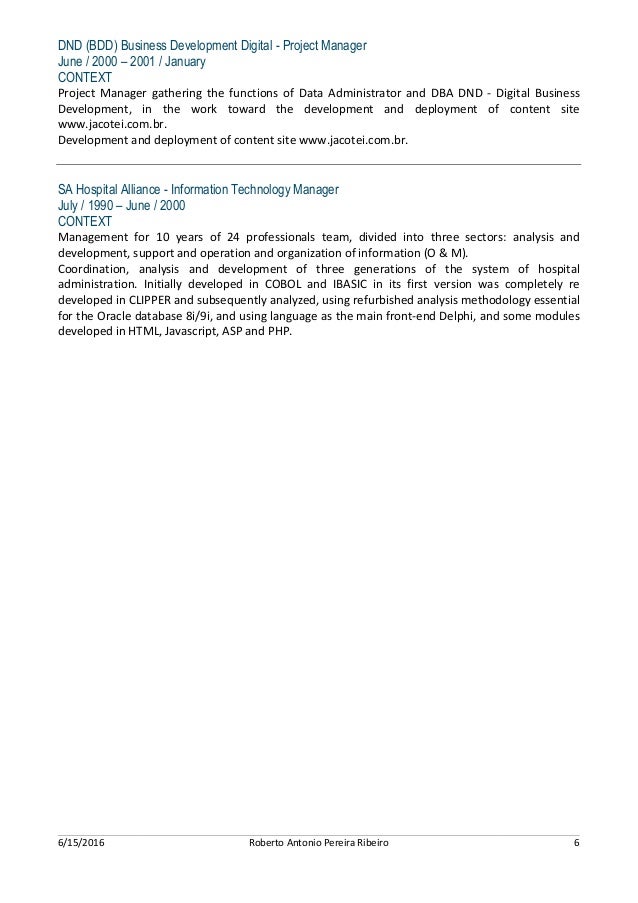 DND (BDD) Business Development Digital - Project Manager
June / 2000 – 2001 / January
CONTEXT
Project Manager gathering the functions of Data Administrator and DBA DND - Digital Business Development, in the work toward the development and deployment of content site www.jacotei.com.br.
Development and deployment of content site www.jacotei.com.br.

SA Hospital Alliance - Information Technology Manager
July / 1990 – June / 2000
CONTEXT
Management for 10 years of 24 professionals team, divided into three sectors: analysis and development, support and operation and organization of information (O & M).
Coordination, analysis and development of three generations of the system of hospital administration. Initially developed in COBOL and IBASIC in its first version was completely re developed in CLIPPER and subsequently analyzed, using refurbished analysis methodology essential for the Oracle database 8i/9i, and using language as the main front-end Delphi, and some modules developed in HTML, Javascript, ASP and PHP.

6/15/2016 Roberto Antonio Pereira Ribeiro 6